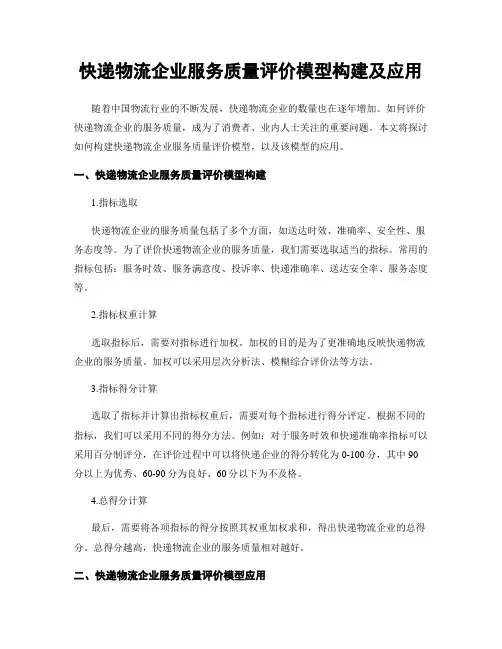 快递物流企业服务质量评价模型构建及应用

随着中国物流行业的不断发展，快递物流企业的数量也在逐年增加。如何评价快递物流企业的服务质量，成为了消费者、业内人士关注的重要问题。本文将探讨如何构建快递物流企业服务质量评价模型，以及该模型的应用。

一、快递物流企业服务质量评价模型构建

1.指标选取

快递物流企业的服务质量包括了多个方面，如送达时效、准确率、安全性、服务态度等。为了评价快递物流企业的服务质量，我们需要选取适当的指标。常用的指标包括：服务时效、服务满意度、投诉率、快递准确率、送达安全率、服务态度等。

2.指标权重计算

选取指标后，需要对指标进行加权。加权的目的是为了更准确地反映快递物流企业的服务质量。加权可以采用层次分析法、模糊综合评价法等方法。

3.指标得分计算

选取了指标并计算出指标权重后，需要对每个指标进行得分评定。根据不同的指标，我们可以采用不同的得分方法。例如：对于服务时效和快递准确率指标可以采用百分制评分，在评价过程中可以将快递企业的得分转化为 0-100 分，其中 90 分以上为优秀、60-90 分为良好、60 分以下为不及格。

4.总得分计算

最后，需要将各项指标的得分按照其权重加权求和，得出快递物流企业的总得分。总得分越高，快递物流企业的服务质量相对越好。

二、快递物流企业服务质量评价模型应用